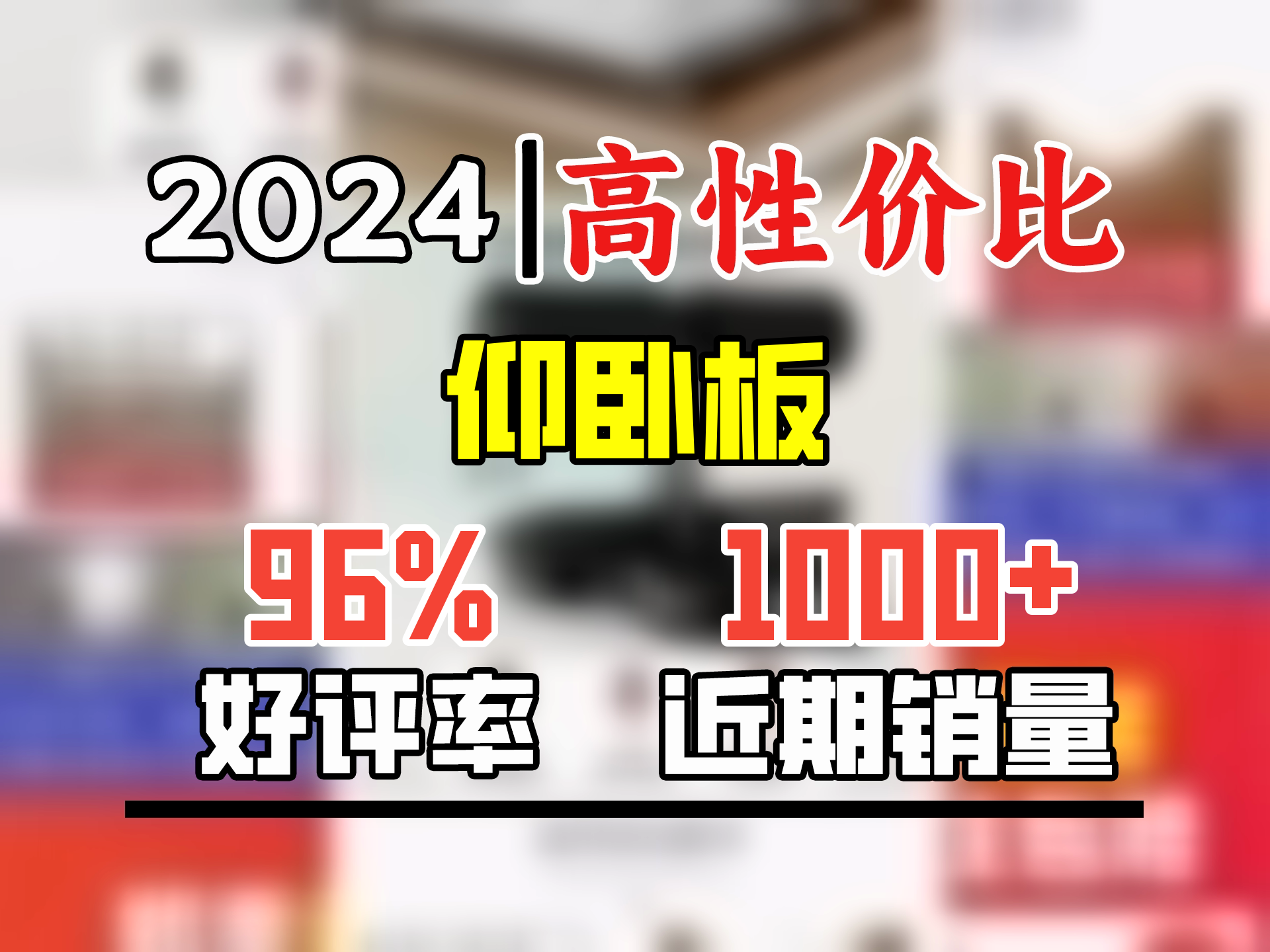 2024|高性价比

仰卧板

96%
好评率

1000+
近期销量